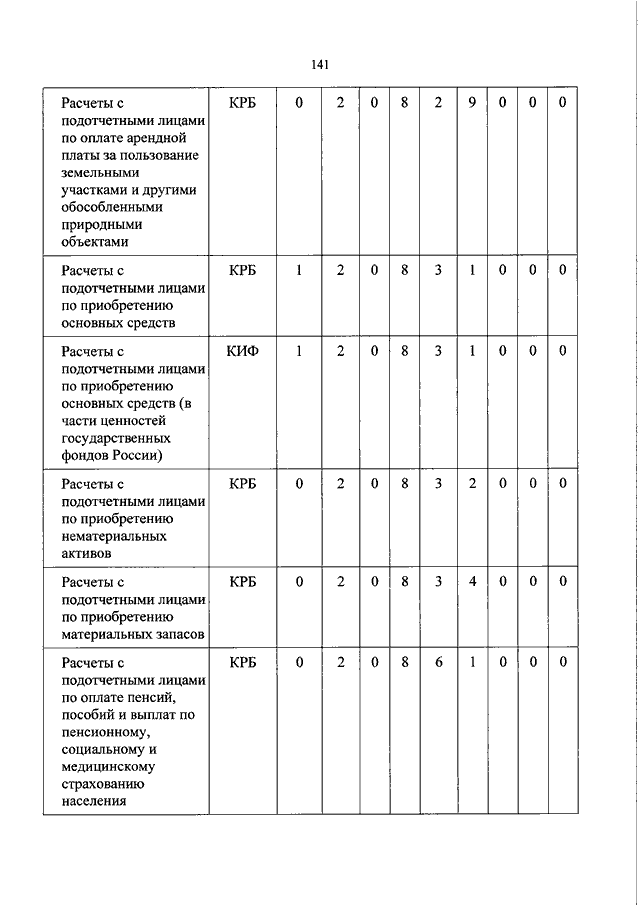 141

| | | | | | | | | | | |
|---|---|---|---|---|---|---|---|---|---|---|
| Расчеты с подотчетными лицами по оплате арендной платы за пользование земельными участками и другими обособленными природными объектами | КРБ | 0 | 2 | 0 | 8 | 2 | 9 | 0 | 0 | 0 |
| Расчеты с подотчетными лицами по приобретению основных средств | КРБ | 1 | 2 | 0 | 8 | 3 | 1 | 0 | 0 | 0 |
| Расчеты с подотчетными лицами по приобретению основных средств (в части ценностей государственных фондов России) | КИФ | 1 | 2 | 0 | 8 | 3 | 1 | 0 | 0 | 0 |
| Расчеты с подотчетными лицами по приобретению нематериальных активов | КРБ | 0 | 2 | 0 | 8 | 3 | 2 | 0 | 0 | 0 |
| Расчеты с подотчетными лицами по приобретению материальных запасов | КРБ | 0 | 2 | 0 | 8 | 3 | 4 | 0 | 0 | 0 |
| Расчеты с подотчетными лицами по оплате пенсий, пособий и выплат по пенсионному, социальному и медицинскому страхованию населения | КРБ | 0 | 2 | 0 | 8 | 6 | 1 | 0 | 0 | 0 |